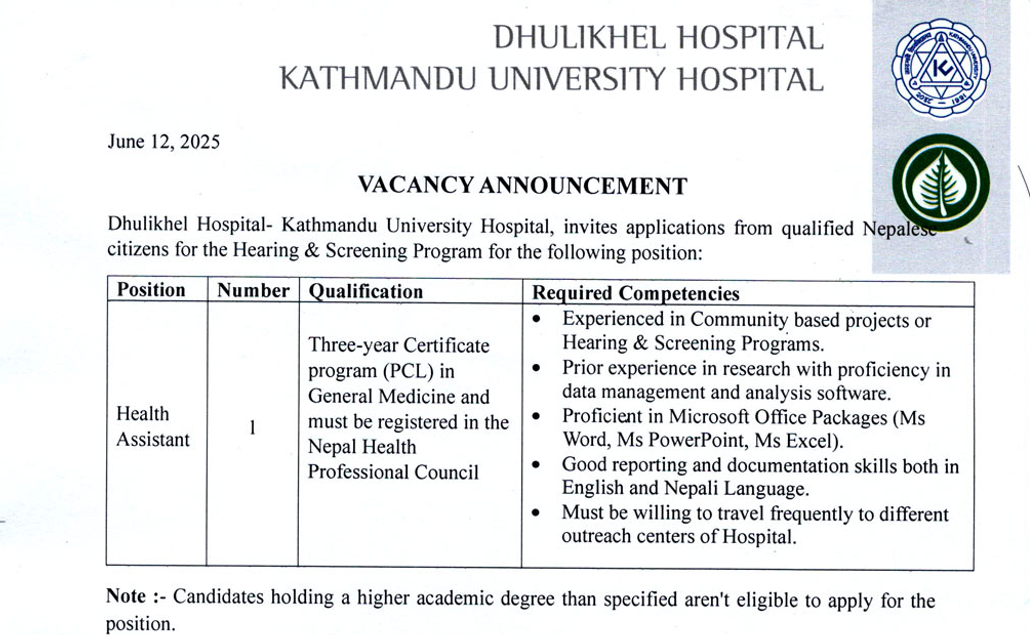 DHULIKHEL HOSPITAL
KATHMANDU UNIVERSITY HOSPITAL

June 12, 2025

VACANCY ANNOUNCEMENT

Dhulikhel Hospital- Kathmandu University Hospital, invites applications from qualified Nepalese citizens for the Hearing & Screening Program for the following position:

| Position | Number | Qualification | Required Competencies |
|---|---|---|---|
| Health Assistant | 1 | Three-year Certificate program (PCL) in General Medicine and must be registered in the Nepal Health Professional Council | • Experienced in Community based projects or Hearing & Screening Programs. • Prior experience in research with proficiency in data management and analysis software. • Proficient in Microsoft Office Packages (Ms Word, Ms PowerPoint, Ms Excel). • Good reporting and documentation skills both in English and Nepali Language. • Must be willing to travel frequently to different outreach centers of Hospital. |

Note :- Candidates holding a higher academic degree than specified aren't eligible to apply for the position.